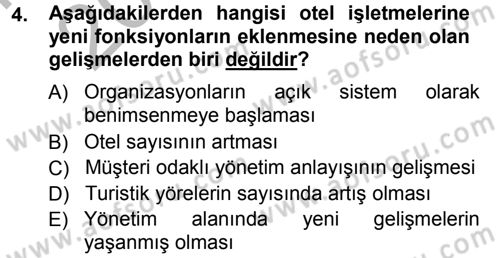 4. Aşağıdakilerden hangisi otel işletmelerine yeni fonksiyonların eklenmesine neden olan gelişmelerden biri değildir?

A) Organizasyonların açık sistem olarak benimsenmeye başlaması
B) Otel sayısının artması
C) Müşteri odaklı yönetim anlayışının gelişmesi
D) Turistik yörelerin sayısında artış olması
E) Yönetim alanında yeni gelişmelerin yaşanmış olması

www.aofsoru.com